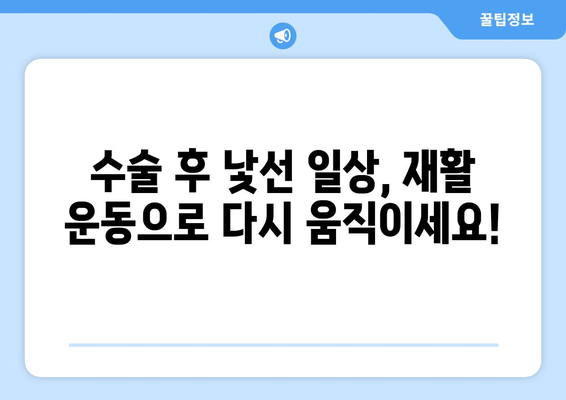 꿀팁정보

수술 후 낯선 일상, 재활 운동으로 다시 움직이세요!